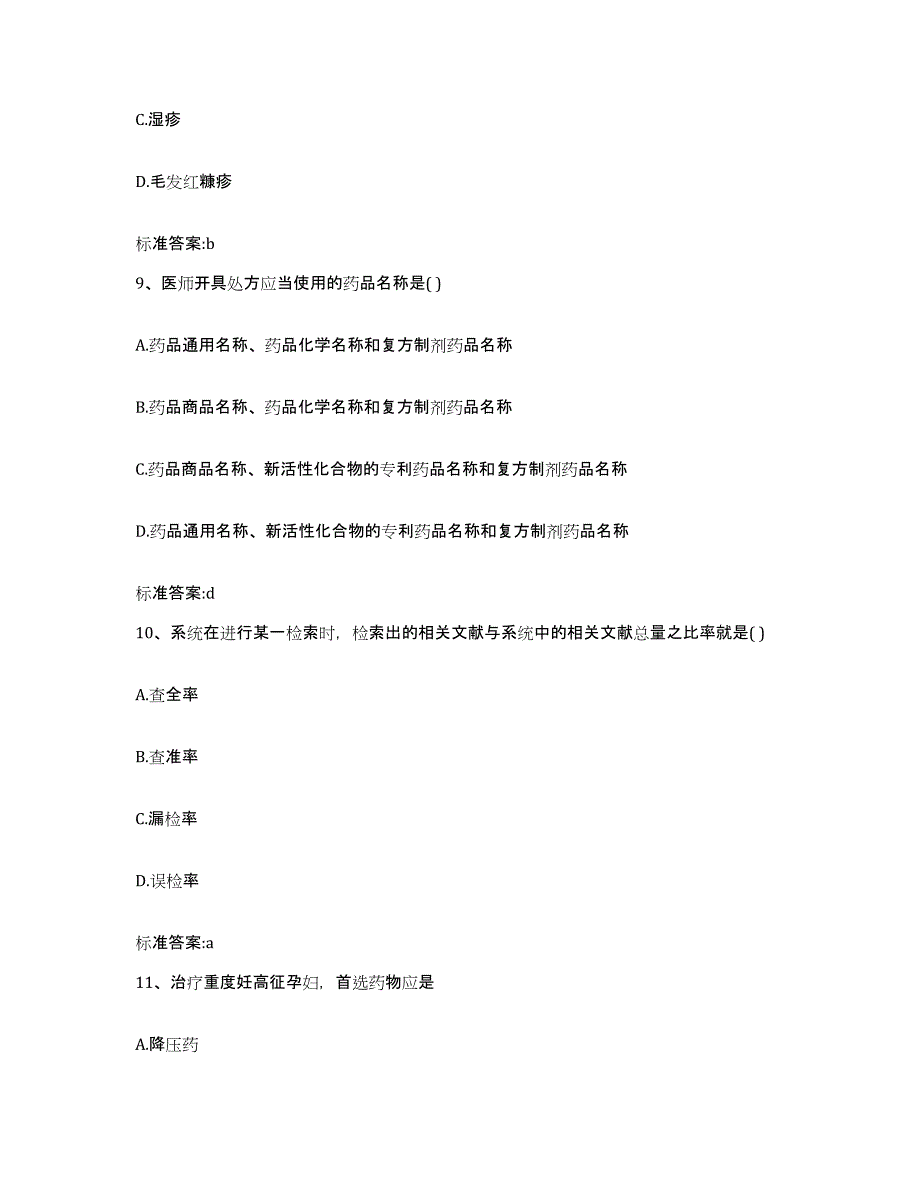 C.湿疹

D.毛发红糠疹

标准答案:b

9、医师开具处方应当使用的药品名称是( )

A.药品通用名称、药品化学名称和复方制剂药品名称

B.药品商品名称、药品化学名称和复方制剂药品名称

C.药品商品名称、新活性化合物的专利药品名称和复方制剂药品名称

D.药品通用名称、新活性化合物的专利药品名称和复方制剂药品名称

标准答案:d

10、系统在进行某一检索时，检索出的相关文献与系统中的相关文献总量之比率就是( )

A.查全率

B.查准率

C.漏检率

D.误检率

标准答案:a

11、治疗重度妊高征孕妇，首选药物应是

A.降压药